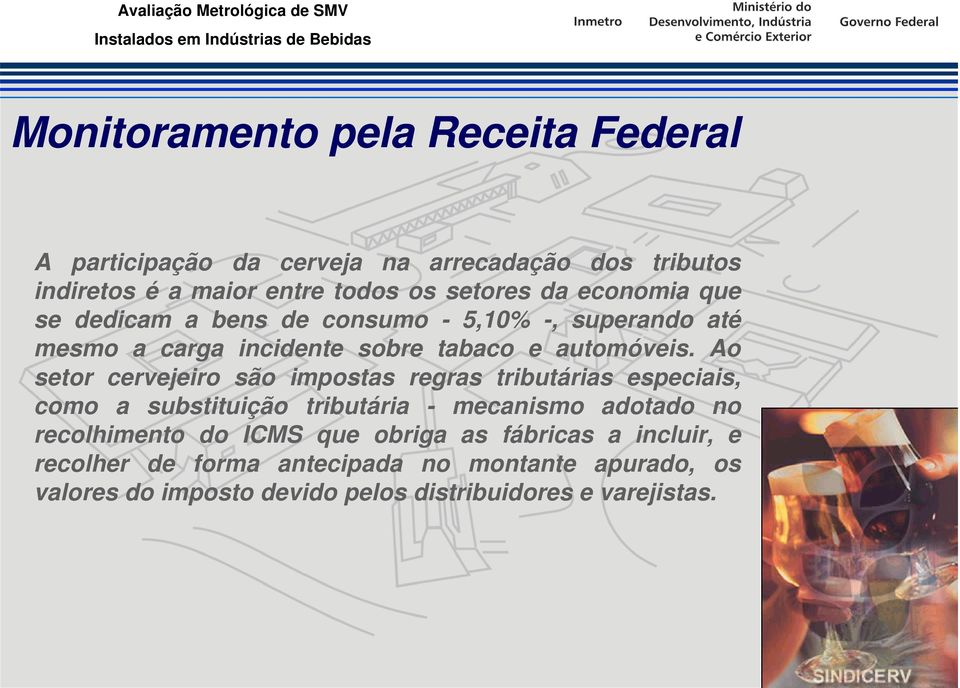 Avaliação Metrológica de SMV
Instalados em Indústrias de Bebidas

Inmetro
Ministério do Desenvolvimento, Indústria e Comércio Exterior
Governo Federal

Monitoramento pela Receita Federal

A participação da cerveja na arrecadação dos tributos indiretos é a maior entre todos os setores da economia que se dedicam a bens de consumo - 5,10% -, superando até mesmo a carga incidente sobre tabaco e automóveis. Ao setor cervejeiro são impostas regras tributárias especiais, como a substituição tributária - mecanismo adotado no recolhimento do ICMS que obriga as fábricas a incluir, e recolher de forma antecipada no montante apurado, os valores do imposto devido pelos distribuidores e varejistas.

SINDICERV